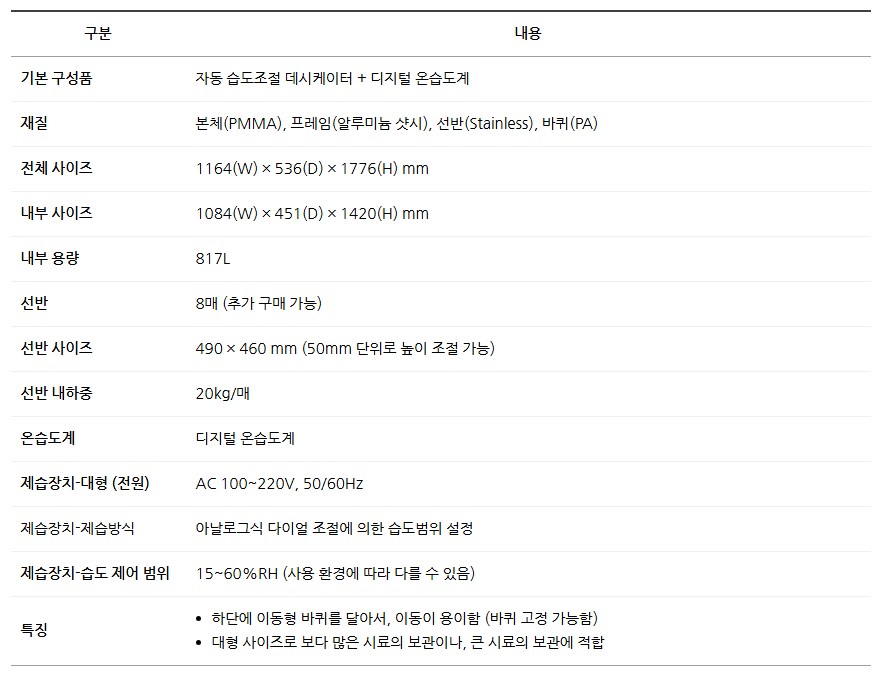 | 구분 | 내용 |
|---|---|
| 기본 구성품 | 자동 습도조절 데시케이터 + 디지털 온습도계 |
| 재질 | 본체(PMMA), 프레임(알루미늄 샷시), 선반(Stainless), 바퀴(PA) |
| 전체 사이즈 | 1164(W) × 536(D) × 1776(H) mm |
| 내부 사이즈 | 1084(W) × 451(D) × 1420(H) mm |
| 내부 용량 | 817L |
| 선반 | 8매 (추가 구매 가능) |
| 선반 사이즈 | 490 × 460 mm (50mm 단위로 높이 조절 가능) |
| 선반 내하중 | 20kg/매 |
| 온습도계 | 디지털 온습도계 |
| 제습장치-대형 (전원) | AC 100~220V, 50/60Hz |
| 제습장치-제습방식 | 아날로그식 다이얼 조절에 의한 습도범위 설정 |
| 제습장치-습도 제어 범위 | 15~60%RH (사용 환경에 따라 다를 수 있음) |
| 특징 | • 하단에 이동형 바퀴를 달아서, 이동이 용이함 (바퀴 고정 가능함) • 대형 사이즈로 보다 많은 시료의 보관이나, 큰 시료의 보관에 적합 |